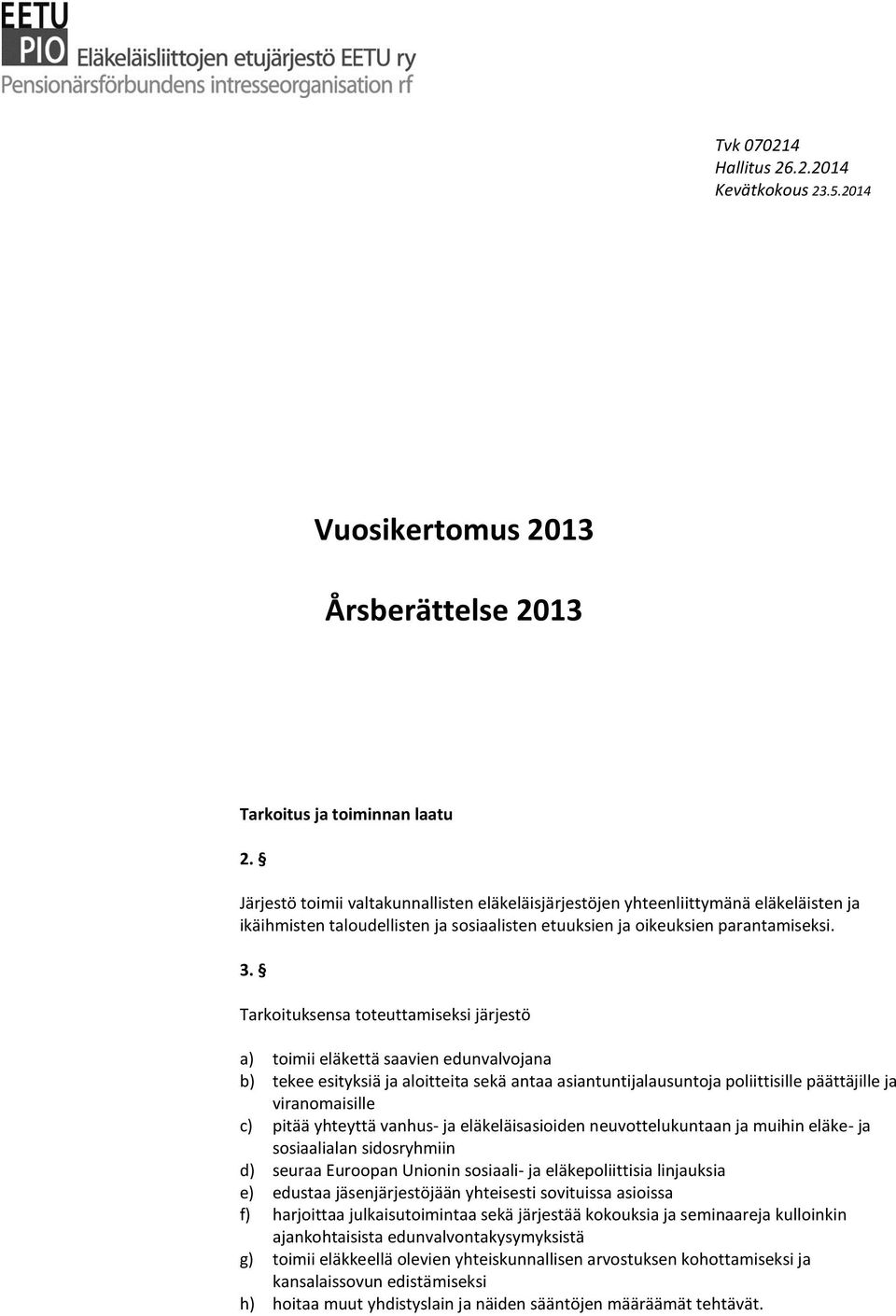 EETU
PIO Eläkeläisliittojen etujärjestö EETU ry
Pensionärsförbundens intresseorganisation rf

Tvk 070214
Hallitus 26.2.2014
Kevätkokous 23.5.2014

Vuosikertomus 2013

Årsberättelse 2013

Tarkoitus ja toiminnan laatu

2. §

Järjestö toimii valtakunnallisten eläkeläisjärjestöjen yhteenliittymänä eläkeläisten ja ikäihmisten taloudellisten ja sosiaalisten etuuksien ja oikeuksien parantamiseksi.

3. §

Tarkoituksensa toteuttamiseksi järjestö

a) toimii eläkettä saavien edunvalvojana
b) tekee esityksiä ja aloitteita sekä antaa asiantuntijalausuntoja poliittisille päättäjille ja viranomaisille
c) pitää yhteyttä vanhus- ja eläkeläisasioiden neuvottelukuntaan ja muihin eläke- ja sosiaalialan sidosryhmiin
d) seuraa Euroopan Unionin sosiaali- ja eläkepoliittisia linjauksia
e) edustaa jäsenjärjestöjään yhteisesti sovituissa asioissa
f) harjoittaa julkaisutoimintaa sekä järjestää kokouksia ja seminaareja kulloinkin ajankohtaisista edunvalvontakysymyksistä
g) toimii eläkkeellä olevien yhteiskunnallisen arvostuksen kohottamiseksi ja kansalaissovun edistämiseksi
h) hoitaa muut yhdistyslain ja näiden sääntöjen määräämät tehtävät.